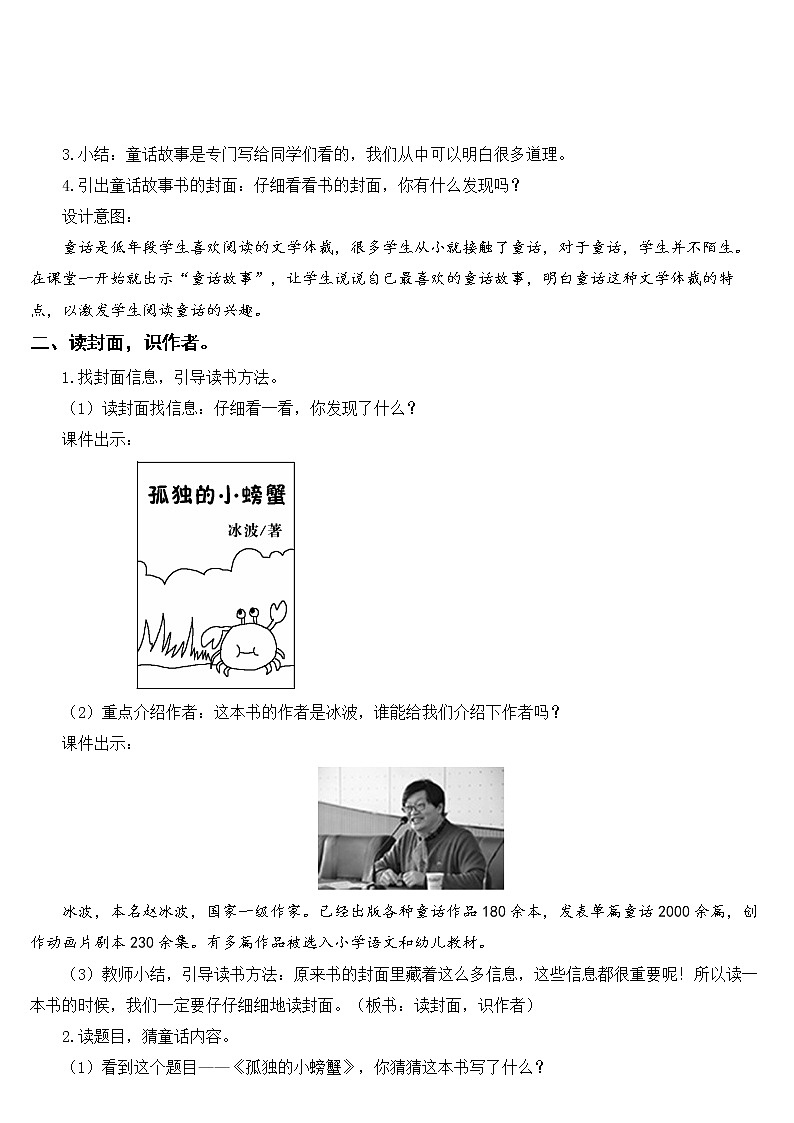 3.小结：童话故事是专门写给同学们看的，我们从中可以明白很多道理。

4.引出童话故事书的封面：仔细看看书的封面，你有什么发现吗？

设计意图：

童话是低年段学生喜欢阅读的文学体裁，很多学生从小就接触了童话，对于童话，学生并不陌生。在课堂一开始就出示“童话故事”，让学生说说自己最喜欢的童话故事，明白童话这种文学体裁的特点，以激发学生阅读童话的兴趣。

二、读封面，识作者。

1.找封面信息，引导读书方法。

（1）读封面找信息：仔细看一看，你发现了什么？

课件出示：

孤独的小螃蟹

冰波/著

（2）重点介绍作者：这本书的作者是冰波，谁能给我们介绍下作者吗？

课件出示：

冰波，本名赵冰波，国家一级作家。已经出版各种童话作品180余本，发表单篇童话2000余篇，创作动画片剧本230余集。有多篇作品被选入小学语文和幼儿教材。

（3）教师小结，引导读书方法：原来书的封面里藏着这么多信息，这些信息都很重要呢！所以读一本书的时候，我们一定要仔仔细细地读封面。（板书：读封面，识作者）

2.读题目，猜童话内容。

（1）看到这个题目——《孤独的小螃蟹》，你猜猜这本书写了什么？